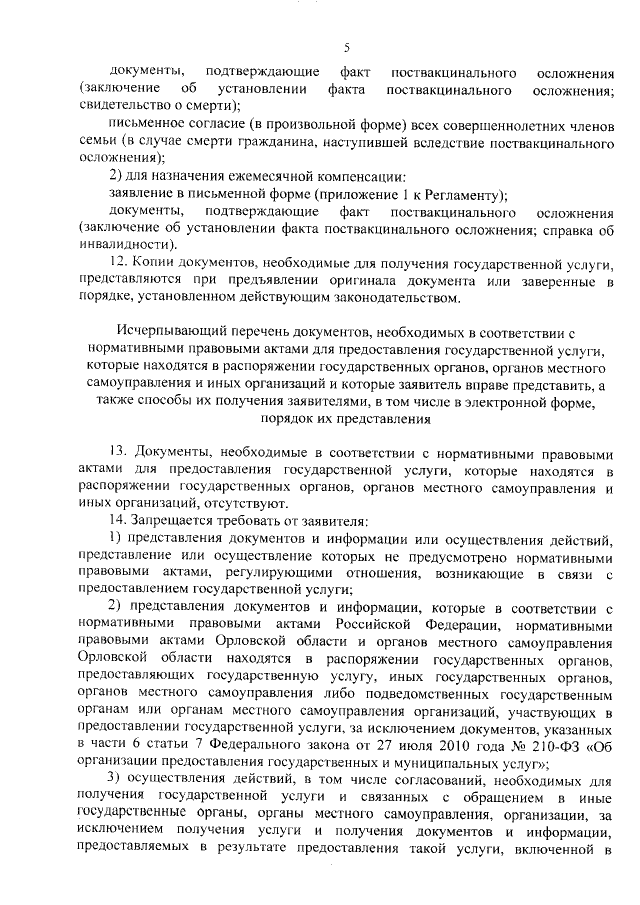 5

документы, подтверждающие факт поствакцинального осложнения (заключение об установлении факта поствакцинального осложнения; свидетельство о смерти);

письменное согласие (в произвольной форме) всех совершеннолетних членов семьи (в случае смерти гражданина, наступившей вследствие поствакцинального осложнения);

2) для назначения ежемесячной компенсации:

заявление в письменной форме (приложение 1 к Регламенту);

документы, подтверждающие факт поствакцинального осложнения (заключение об установлении факта поствакцинального осложнения; справка об инвалидности).

12. Копии документов, необходимые для получения государственной услуги, представляются при предъявлении оригинала документа или заверенные в порядке, установленном действующим законодательством.

Исчерпывающий перечень документов, необходимых в соответствии с нормативными правовыми актами для предоставления государственной услуги, которые находятся в распоряжении государственных органов, органов местного самоуправления и иных организаций и которые заявитель вправе представить, а также способы их получения заявителями, в том числе в электронной форме, порядок их представления

13. Документы, необходимые в соответствии с нормативными правовыми актами для предоставления государственной услуги, которые находятся в распоряжении государственных органов, органов местного самоуправления и иных организаций, отсутствуют.

14. Запрещается требовать от заявителя:

1) представления документов и информации или осуществления действий, представление или осуществление которых не предусмотрено нормативными правовыми актами, регулирующими отношения, возникающие в связи с предоставлением государственной услуги;

2) представления документов и информации, которые в соответствии с нормативными правовыми актами Российской Федерации, нормативными правовыми актами Орловской области и органов местного самоуправления Орловской области находятся в распоряжении государственных органов, предоставляющих государственную услугу, иных государственных органов, органов местного самоуправления либо подведомственных государственным органам или органам местного самоуправления организаций, участвующих в предоставлении государственной услуги, за исключением документов, указанных в части 6 статьи 7 Федерального закона от 27 июля 2010 года № 210-ФЗ «Об организации предоставления государственных и муниципальных услуг»;

3) осуществления действий, в том числе согласований, необходимых для получения государственной услуги и связанных с обращением в иные государственные органы, органы местного самоуправления, организации, за исключением получения услуги и получения документов и информации, предоставляемых в результате предоставления такой услуги, включенной в